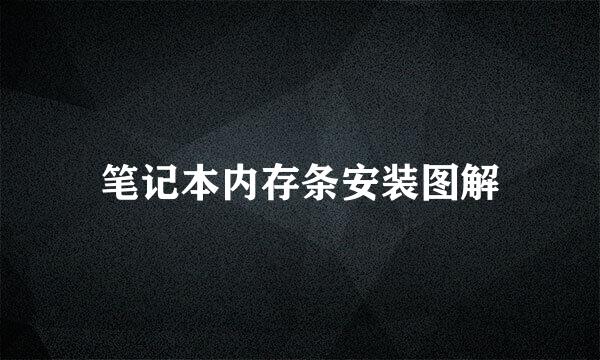 笔记本内存条安装图解